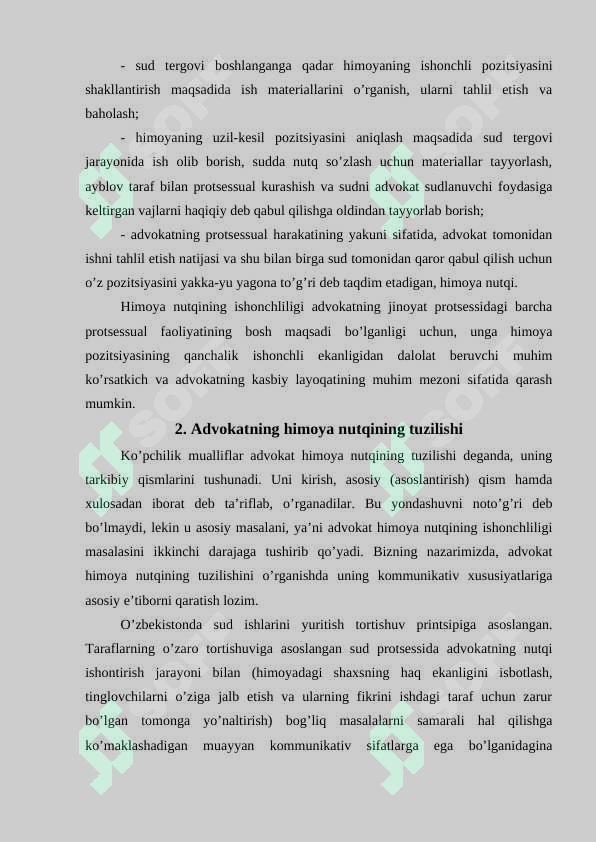 - sud tergovi boshlanganga qadar himoyaning ishonchli pozitsiyasini shakllantirish maqsadida ish materiallarini o’rganish, ularni tahlil etish va baholash;

- himoyaning uzil-kesil pozitsiyasini aniqlash maqsadida sud tergovi jarayonida ish olib borish, sudda nutq so’zlash uchun materiallar tayyorlash, ayblov taraf bilan protsessual kurashish va sudni advokat sudlanuvchi foydasiga keltirgan vajlarni haqiqiy deb qabul qilishga oldindan tayyorlab borish;

- advokatning protsessual harakatining yakuni sifatida, advokat tomonidan ishni tahlil etish natijasi va shu bilan birga sud tomonidan qaror qabul qilish uchun o’z pozitsiyasini yakka-yu yagona to’g’ri deb taqdim etadigan, himoya nutqi.

Himoya nutqining ishonchliligi advokatning jinoyat protsessidagi barcha protsessual faoliyatining bosh maqsadi bo’lganligi uchun, unga himoya pozitsiyasining qanchalik ishonchli ekanligidan dalolat beruvchi muhim ko’rsatkich va advokatning kasbiy layoqatining muhim mezoni sifatida qarash mumkin.

2. Advokatning himoya nutqining tuzilishi

Ko’pchilik mualliflar advokat himoya nutqining tuzilishi deganda, uning tarkibiy qismlarini tushunadi. Uni kirish, asosiy (asoslantirish) qism hamda xulosadan iborat deb ta’riflab, o’rganadilar. Bu yondashuvni noto’g’ri deb bo’lmaydi, lekin u asosiy masalani, ya’ni advokat himoya nutqining ishonchliligi masalasini ikkinchi darajaga tushirib qo’yadi. Bizning nazarimizda, advokat himoya nutqining tuzilishini o’rganishda uning kommunikativ xususiyatlariga asosiy e’tiborni qaratish lozim.

O’zbekistonda sud ishlarini yuritish tortishuv printsipiga asoslangan. Taraflarning o’zaro tortishuviga asoslangan sud protsessida advokatning nutqi ishontirish jarayoni bilan (himoyadagi shaxsning haq ekanligini isbotlash, tinglovchilarni o’ziga jalb etish va ularning fikrini ishdagi taraf uchun zarur bo’lgan tomonga yo’naltirish) bog’liq masalalarni samarali hal qilishga ko’maklashadigan muayyan kommunikativ sifatlarga ega bo’lganidagina